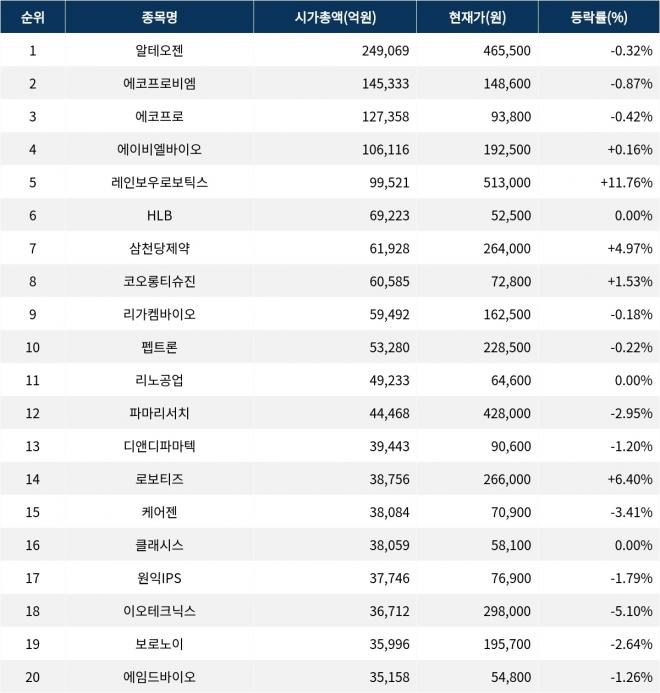 | 순위 | 종목명 | 시가총액(억원) | 현재가(원) | 등락률(%) |
|---|---|---|---|---|
| 1 | 알테오젠 | 249,069 | 465,500 | -0.32% |
| 2 | 에코프로비엠 | 145,333 | 148,600 | -0.87% |
| 3 | 에코프로 | 127,358 | 93,800 | -0.42% |
| 4 | 에이비엘바이오 | 106,116 | 192,500 | +0.16% |
| 5 | 레인보우로보틱스 | 99,521 | 513,000 | +11.76% |
| 6 | HLB | 69,223 | 52,500 | 0.00% |
| 7 | 삼천당제약 | 61,928 | 264,000 | +4.97% |
| 8 | 코오롱티슈진 | 60,585 | 72,800 | +1.53% |
| 9 | 리가켐바이오 | 59,492 | 162,500 | -0.18% |
| 10 | 펩트론 | 53,280 | 228,500 | -0.22% |
| 11 | 리노공업 | 49,233 | 64,600 | 0.00% |
| 12 | 파마리서치 | 44,468 | 428,000 | -2.95% |
| 13 | 디앤디파마텍 | 39,443 | 90,600 | -1.20% |
| 14 | 로보티즈 | 38,756 | 266,000 | +6.40% |
| 15 | 케어젠 | 38,084 | 70,900 | -3.41% |
| 16 | 클래시스 | 38,059 | 58,100 | 0.00% |
| 17 | 원익IPS | 37,746 | 76,900 | -1.79% |
| 18 | 이오테크닉스 | 36,712 | 298,000 | -5.10% |
| 19 | 보로노이 | 35,996 | 195,700 | -2.64% |
| 20 | 에임드바이오 | 35,158 | 54,800 | -1.26% |